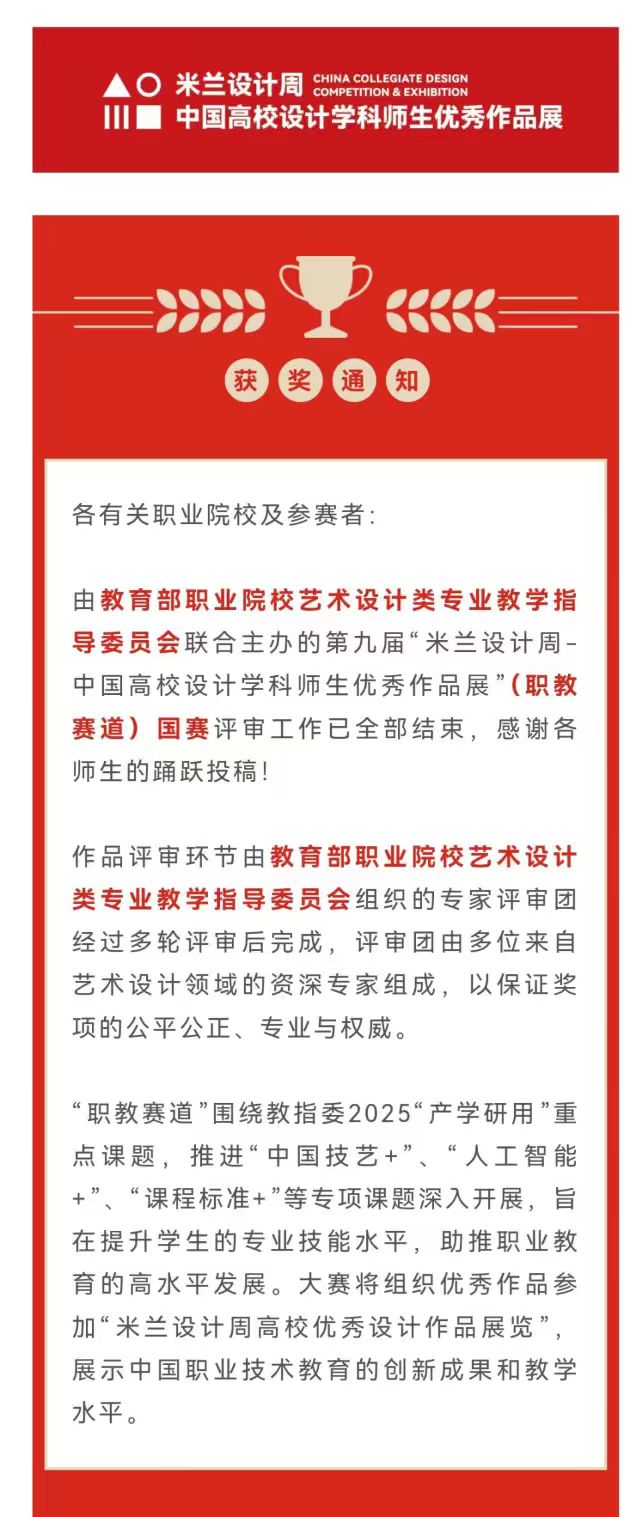 米兰设计周 CHINA COLLEGIATE DESIGN COMPETITION & EXHIBITION
中国高校设计学科师生优秀作品展

获奖通知

各有关职业院校及参赛者:

由教育部职业院校艺术设计类专业教学指导委员会联合主办的第九届“米兰设计周-中国高校设计学科师生优秀作品展”(职教赛道)国赛评审工作已全部结束，感谢各师生的踊跃投稿!

作品评审环节由教育部职业院校艺术设计类专业教学指导委员会组织的专家评审团经过多轮评审后完成，评审团由多位来自艺术设计领域的资深专家组成，以保证奖项的公平公正、专业与权威。

“职教赛道”围绕教指委2025“产学研用”重点课题，推进“中国技艺+”、“人工智能+”、“课程标准+”等专项课题深入开展，旨在提升学生的专业技能水平，助推职业教育的高水平发展。大赛将组织优秀作品参加“米兰设计周高校优秀设计作品展览”，展示中国职业技术教育的创新成果和教学水平。